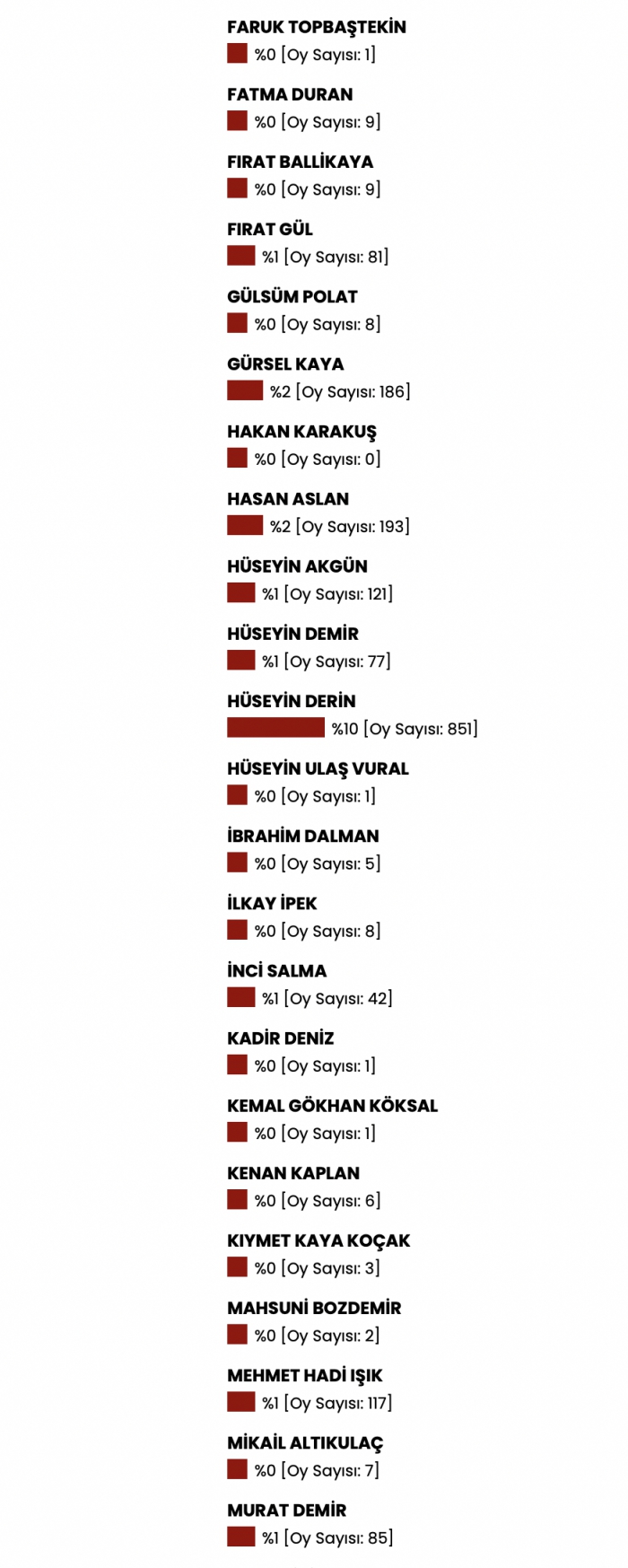 FARUK TOPBAŞTEKİN
%0 [Oy Sayısı: 1]

FATMA DURAN
%0 [Oy Sayısı: 9]

FIRAT BALLİKAYA
%0 [Oy Sayısı: 9]

FIRAT GÜL
%1 [Oy Sayısı: 81]

GÜLSÜM POLAT
%0 [Oy Sayısı: 8]

GÜRSEL KAYA
%2 [Oy Sayısı: 186]

HAKAN KARAKUŞ
%0 [Oy Sayısı: 0]

HASAN ASLAN
%2 [Oy Sayısı: 193]

HÜSEYİN AKGÜN
%1 [Oy Sayısı: 121]

HÜSEYİN DEMİR
%1 [Oy Sayısı: 77]

HÜSEYİN DERİN
%10 [Oy Sayısı: 851]

HÜSEYİN ULAŞ VURAL
%0 [Oy Sayısı: 1]

İBRAHİM DALMAN
%0 [Oy Sayısı: 5]

İLKAY İPEK
%0 [Oy Sayısı: 8]

İNCİ SALMA
%1 [Oy Sayısı: 42]

KADİR DENİZ
%0 [Oy Sayısı: 1]

KEMAL GÖKHAN KÖKSAL
%0 [Oy Sayısı: 1]

KENAN KAPLAN
%0 [Oy Sayısı: 6]

KIYMET KAYA KOÇAK
%0 [Oy Sayısı: 3]

MAHSUNİ BOZDEMİR
%0 [Oy Sayısı: 2]

MEHMET HADİ IŞIK
%1 [Oy Sayısı: 117]

MİKAİL ALTIKULAÇ
%0 [Oy Sayısı: 7]

MURAT DEMİR
%1 [Oy Sayısı: 85]